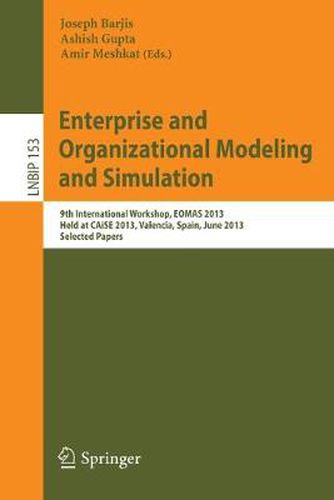 Joseph Barjis
Ashish Gupta
Amir Meshkat (Eds.)

LNBIP 153

Enterprise and Organizational Modeling and Simulation

9th International Workshop, EOMAS 2013
Held at CAiSE 2013, Valencia, Spain, June 2013
Selected Papers

Springer